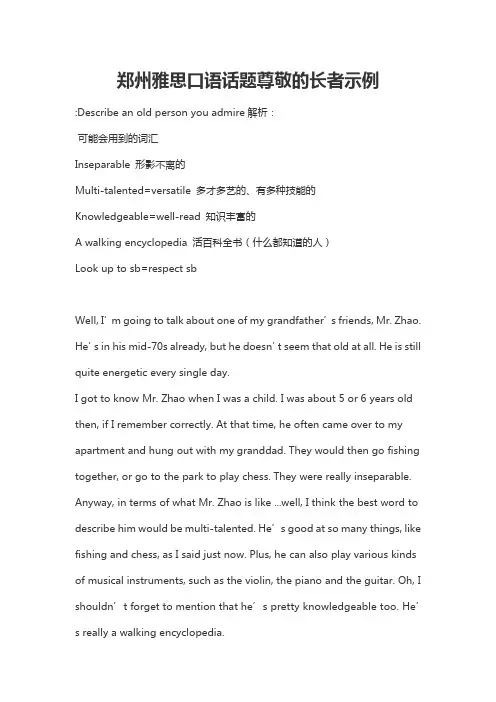 郑州雅思口语话题尊敬的长者示例

:Describe an old person you admire 解析：

可能会用到的词汇

Inseparable 形影不离的

Multi-talented=versatile 多才多艺的、有多种技能的

Knowledgeable=well-read 知识丰富的

A walking encyclopedia 活百科全书（什么都知道的人）

Look up to sb=respect sb

Well, I’m going to talk about one of my grandfather’s friends, Mr. Zhao. He’s in his mid-70s already, but he doesn’t seem that old at all. He is still quite energetic every single day.

I got to know Mr. Zhao when I was a child. I was about 5 or 6 years old then, if I remember correctly. At that time, he often came over to my apartment and hung out with my granddad. They would then go fishing together, or go to the park to play chess. They were really inseparable.

Anyway, in terms of what Mr. Zhao is like ...well, I think the best word to describe him would be multi-talented. He’s good at so many things, like fishing and chess, as I said just now. Plus, he can also play various kinds of musical instruments, such as the violin, the piano and the guitar. Oh, I shouldn’t forget to mention that he’s pretty knowledgeable too. He’s really a walking encyclopedia.